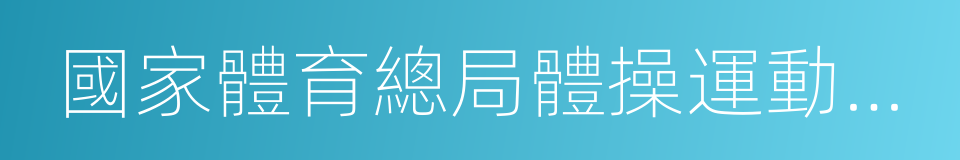 國家體育總局體操運動...